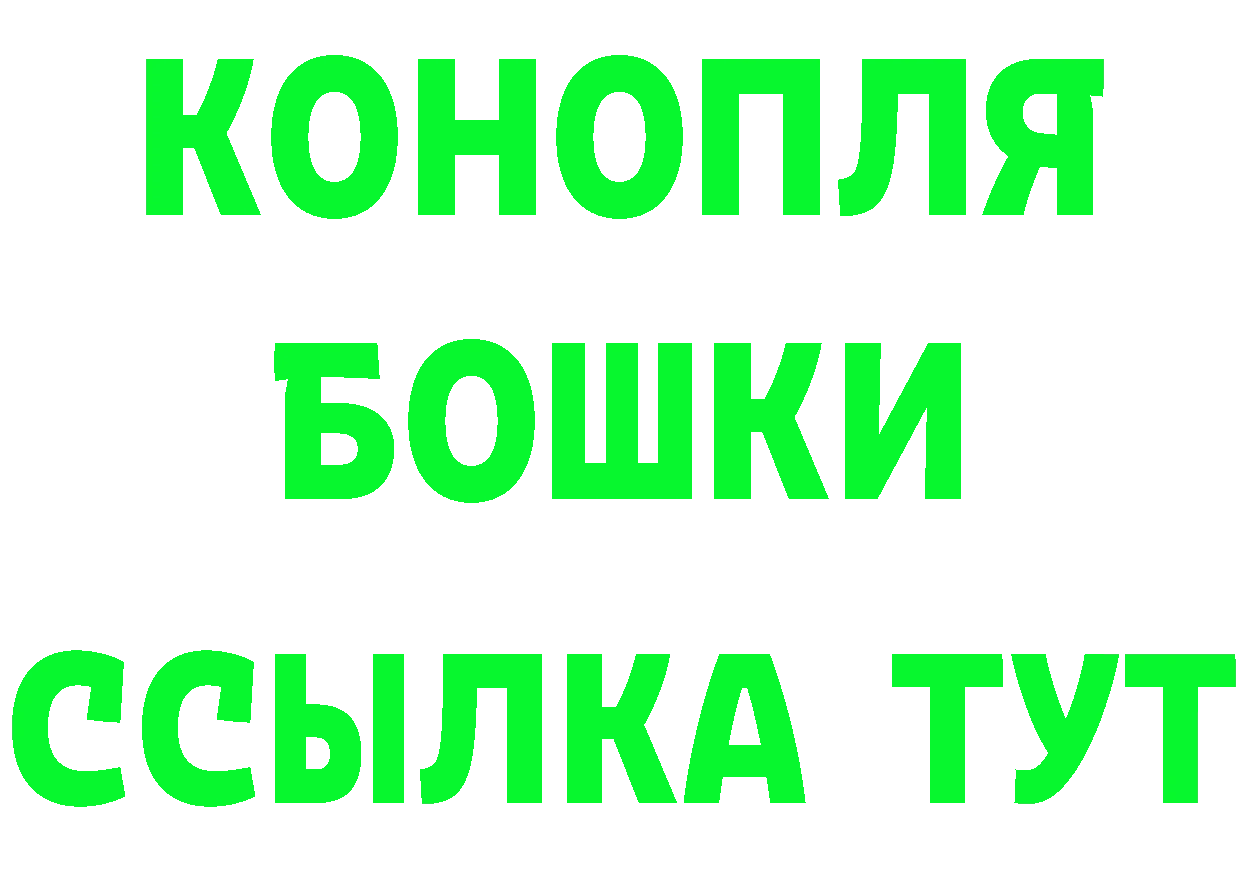 КОНОПЛЯ
БОШКИ
ССЫЛКА ТУТ